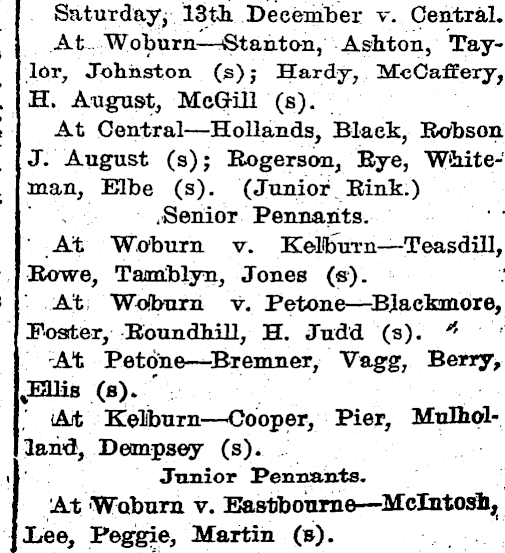 Saturday, 13th December v. Central.

At Woburn—Stanton, Ashton, Taylor, Johnston (s); Hardy, McCaffery, H. August, McGill (s).

At Central—Hollands, Black, Robson J. August (s); Rogerson, Rye, Whiteman, Elbe (s). (Junior Rink.)

Senior Pennants.

At Woburn v. Kelburn—Teasdill, Rowe, Tamblyn, Jones (s).

At Woburn v. Petone—Blackmore, Foster, Roundhill, H. Judd (s).

At Petone—Bremner, Vagg, Berry, Ellis (s).

At Kelburn—Cooper, Pier, Mulholland, Dempsey (s).

Junior Pennants.

At Woburn v. Eastbourne—McIntosh, Lee, Peggie, Martin (s).